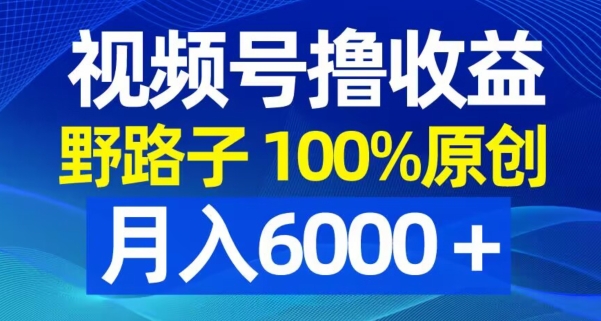 视频号撸收益

野路子 100%原创

月入6000＋